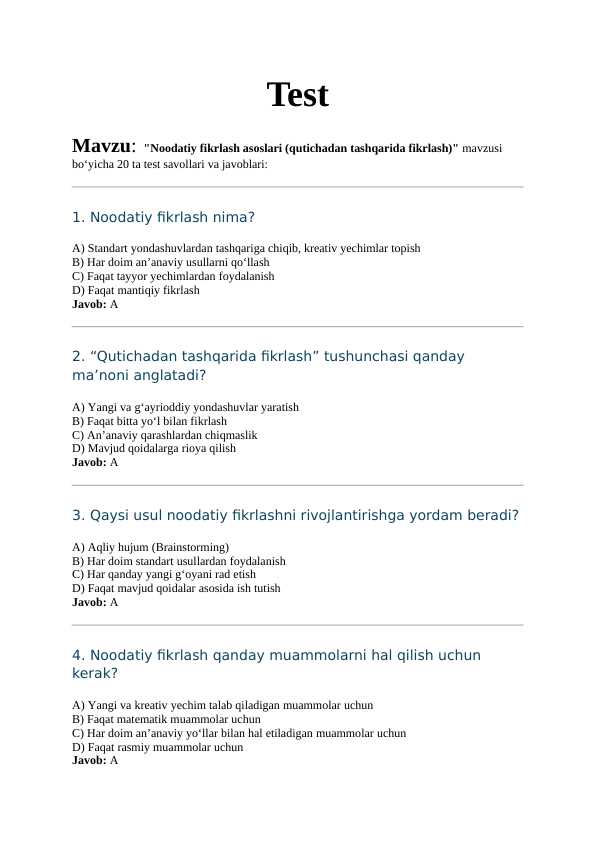 Test

Mavzu: "Noodatiy fikrlash asoslari (qutichadan tashqarida fikrlash)" mavzusi bo‘yicha 20 ta test savollari va javoblari:

1. Noodatiy fikrlash nima?

A) Standart yondashuvlardan tashqariga chiqib, kreativ yechimlar topish
B) Har doim an’anaviy usullarni qo‘llash
C) Faqat tayyor yechimlardan foydalanish
D) Faqat mantiqiy fikrlash
Javob: A

2. “Qutichadan tashqarida fikrlash” tushunchasi qanday ma’noni anglatadi?

A) Yangi va g‘ayrioddiy yondashuvlar yaratish
B) Faqat bitta yo‘l bilan fikrlash
C) An’anaviy qarashlardan chiqmaslik
D) Mavjud qoidalarga rioya qilish
Javob: A

3. Qaysi usul noodatiy fikrlashni rivojlantirishga yordam beradi?

A) Aqliy hujum (Brainstorming)
B) Har doim standart usullardan foydalanish
C) Har qanday yangi g‘oyani rad etish
D) Faqat mavjud qoidalar asosida ish tutish
Javob: A

4. Noodatiy fikrlash qanday muammolarni hal qilish uchun kerak?

A) Yangi va kreativ yechim talab qiladigan muammolar uchun
B) Faqat matematik muammolar uchun
C) Har doim an’anaviy yo‘llar bilan hal etiladigan muammolar uchun
D) Faqat rasmiy muammolar uchun
Javob: A